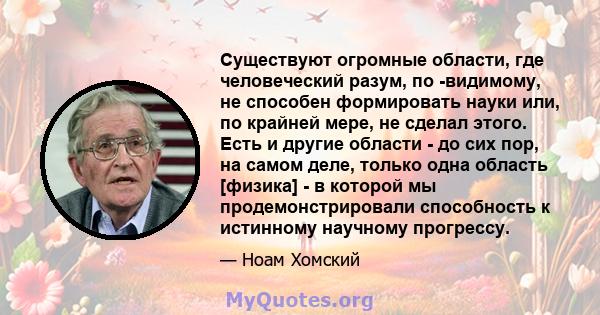 Существуют огромные области, где человеческий разум, по -видимому, не способен формировать науки или, по крайней мере, не сделал этого. Есть и другие области - до сих пор, на самом деле, только одна область [физика] - в которой мы продемонстрировали способность к истинному научному прогрессу.

— Ноам Хомский

MyQuotes.org